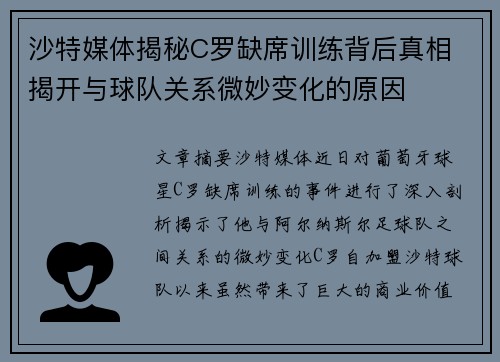 沙特媒体揭秘C罗缺席训练背后真相揭开与球队关系微妙变化的原因

文章摘要沙特媒体近日对葡萄牙球星C罗缺席训练的事件进行了深入剖析揭示了他与阿尔纳斯尔足球队之间关系的微妙变化C罗自加盟沙特球队以来虽然带来了巨大的商业价值